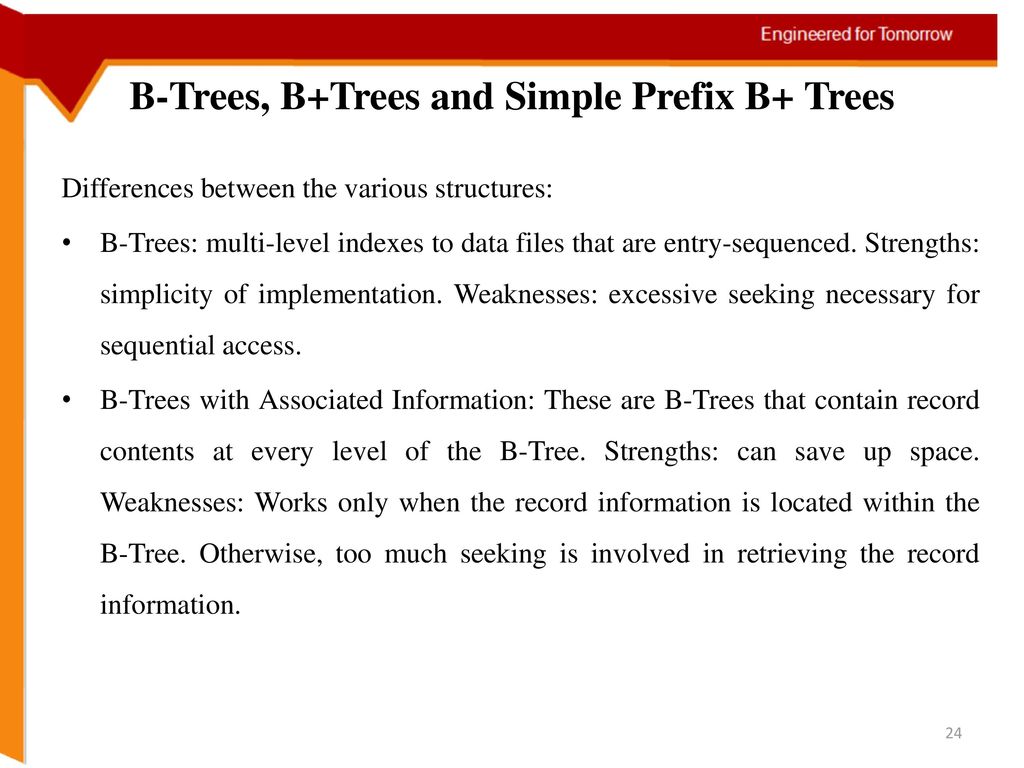 Engineered for Tomorrow

B-Trees, B+Trees and Simple Prefix B+ Trees

Differences between the various structures:

• B-Trees: multi-level indexes to data files that are entry-sequenced. Strengths: simplicity of implementation. Weaknesses: excessive seeking necessary for sequential access.

• B-Trees with Associated Information: These are B-Trees that contain record contents at every level of the B-Tree. Strengths: can save up space. Weaknesses: Works only when the record information is located within the B-Tree. Otherwise, too much seeking is involved in retrieving the record information.

24